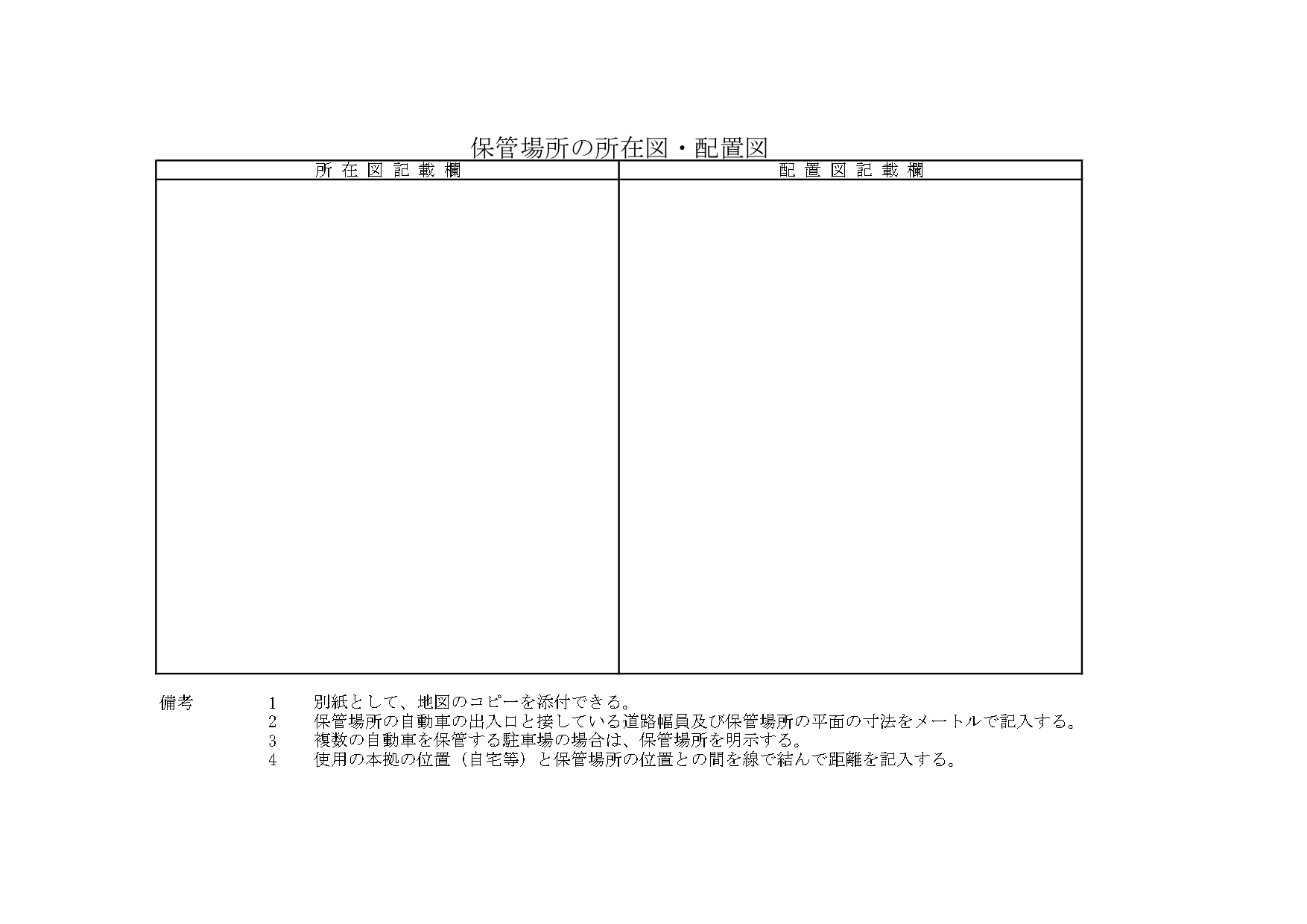 保管場所の所在図・配置図

| 所 在 図 記 載 欄 | 配 置 図 記 載 欄 |
|---|---|
| | |

備考　1　別紙として、地図のコピーを添付できる。
2　保管場所の自動車の出入口と接している道路幅員及び保管場所の平面の寸法をメートルで記入する。
3　複数の自動車を保管する駐車場の場合は、保管場所を明示する。
4　使用の本拠の位置（自宅等）と保管場所の位置との間を線で結んで距離を記入する。